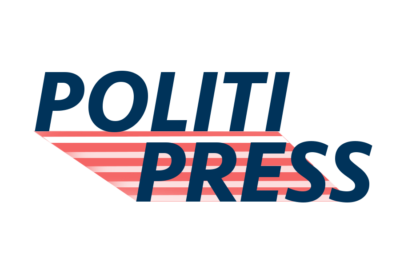 POLITI
PRESS